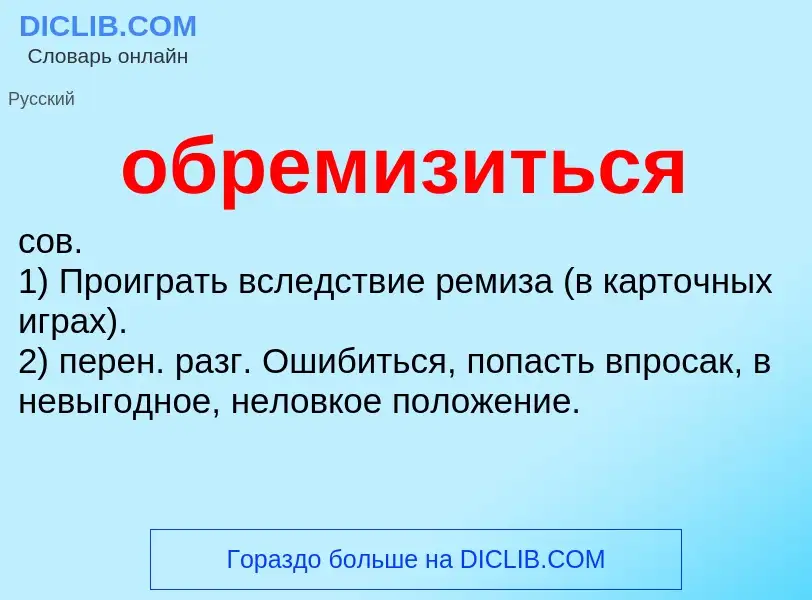 DICLIB.COM
Словарь онлайн

Русский

обремизиться

сов.
1) Проиграть вследствие ремиза (в карточных играх).
2) перен. разг. Ошибиться, попасть впросак, в невыгодное, неловкое положение.

Гораздо больше на DICLIB.COM